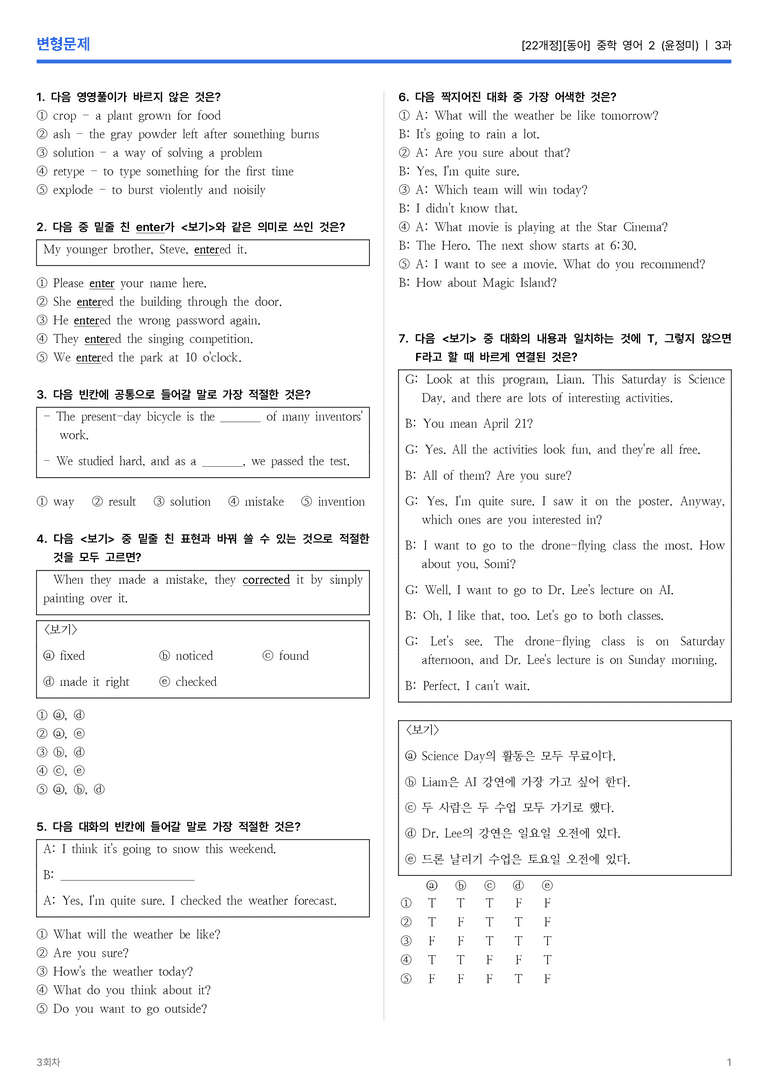 변형문제

[22개정][동아] 중학 영어 2 (윤정미) | 3과

1. 다음 영영풀이가 바르지 않은 것은?
① crop - a plant grown for food
② ash - the gray powder left after something burns
③ solution - a way of solving a problem
④ retype - to type something for the first time
⑤ explode - to burst violently and noisily

2. 다음 중 밑줄 친 enter가 <보기>와 같은 의미로 쓰인 것은?

My younger brother, Steve, entered it.

① Please enter your name here.
② She entered the building through the door.
③ He entered the wrong password again.
④ They entered the singing competition.
⑤ We entered the park at 10 o'clock.

3. 다음 빈칸에 공통으로 들어갈 말로 가장 적절한 것은?

- The present-day bicycle is the ____ of many inventors' work.
- We studied hard, and as a ____, we passed the test.

① way ② result ③ solution ④ mistake ⑤ invention

4. 다음 <보기> 중 밑줄 친 표현과 바꿔 쓸 수 있는 것으로 적절한 것을 모두 고르면?

When they made a mistake, they corrected it by simply painting over it.

<보기>
ⓐ fixed ⓑ noticed ⓒ found
ⓓ made it right ⓔ checked

① ⓐ, ⓓ
② ⓐ, ⓔ
③ ⓑ, ⓓ
④ ⓒ, ⓔ
⑤ ⓐ, ⓑ, ⓓ

5. 다음 대화의 빈칸에 들어갈 말로 가장 적절한 것은?

A: I think it's going to snow this weekend.
B: ____
A: Yes, I'm quite sure. I checked the weather forecast.

① What will the weather be like?
② Are you sure?
③ How's the weather today?
④ What do you think about it?
⑤ Do you want to go outside?

6. 다음 짝지어진 대화 중 가장 어색한 것은?
① A: What will the weather be like tomorrow?
B: It's going to rain a lot.
② A: Are you sure about that?
B: Yes, I'm quite sure.
③ A: Which team will win today?
B: I didn't know that.
④ A: What movie is playing at the Star Cinema?
B: The Hero. The next show starts at 6:30.
⑤ A: I want to see a movie. What do you recommend?
B: How about Magic Island?

7. 다음 <보기> 중 대화의 내용과 일치하는 것에 T, 그렇지 않으면 F라고 할 때 바르게 연결된 것은?

G: Look at this program, Liam. This Saturday is Science Day, and there are lots of interesting activities.
B: You mean April 21?
G: Yes. All the activities look fun, and they're all free.
B: All of them? Are you sure?
G: Yes, I'm quite sure. I saw it on the poster. Anyway, which ones are you interested in?
B: I want to go to the drone-flying class the most. How about you, Somi?
G: Well, I want to go to Dr. Lee's lecture on AI.
B: Oh, I like that, too. Let's go to both classes.
G: Let's see. The drone-flying class is on Saturday afternoon, and Dr. Lee's lecture is on Sunday morning.
B: Perfect. I can't wait.

<보기>
ⓐ Science Day의 활동은 모두 무료이다.
ⓑ Liam은 AI 강연에 가장 가고 싶어 한다.
ⓒ 두 사람은 두 수업 모두 가기로 했다.
ⓓ Dr. Lee의 강연은 일요일 오전에 있다.
ⓔ 드론 날리기 수업은 토요일 오전에 있다.

|  | ⓐ | ⓑ | ⓒ | ⓓ | ⓔ |
|---|---|---|---|---|---|
| ① | T | T | T | F | F |
| ② | T | F | T | T | F |
| ③ | F | F | T | T | T |
| ④ | T | T | F | F | T |
| ⑤ | F | F | F | T | F |

3회차

1